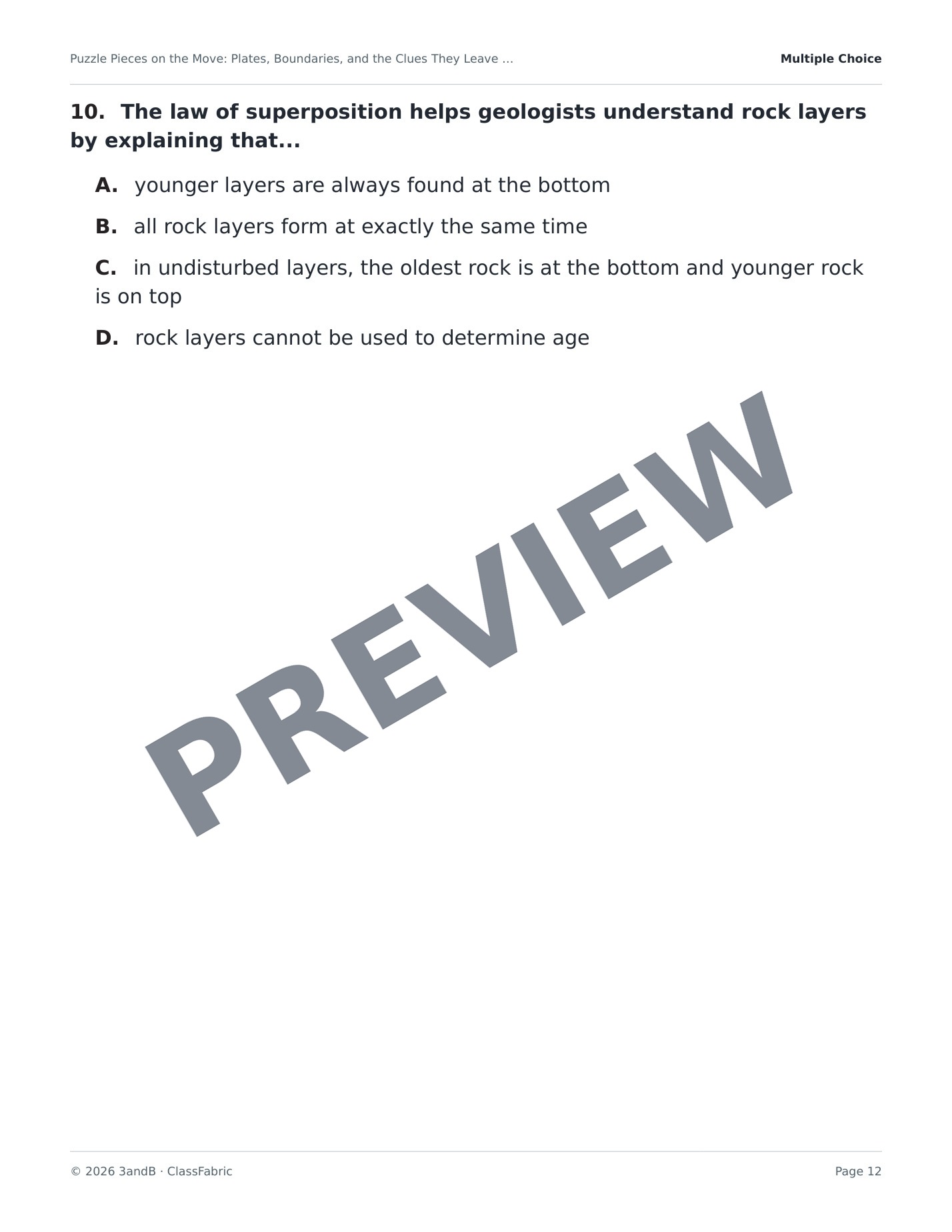 Puzzle Pieces on the Move: Plates, Boundaries, and the Clues They Leave ...

Multiple Choice

10. The law of superposition helps geologists understand rock layers by explaining that...

A. younger layers are always found at the bottom

B. all rock layers form at exactly the same time

C. in undisturbed layers, the oldest rock is at the bottom and younger rock is on top

D. rock layers cannot be used to determine age

PREVIEW

© 2026 3andB · ClassFabric

Page 12